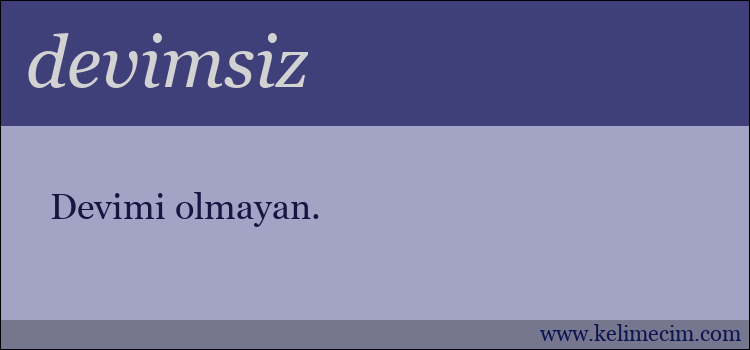 devimsiz

Devimi olmayan.

www.kelimecim.com